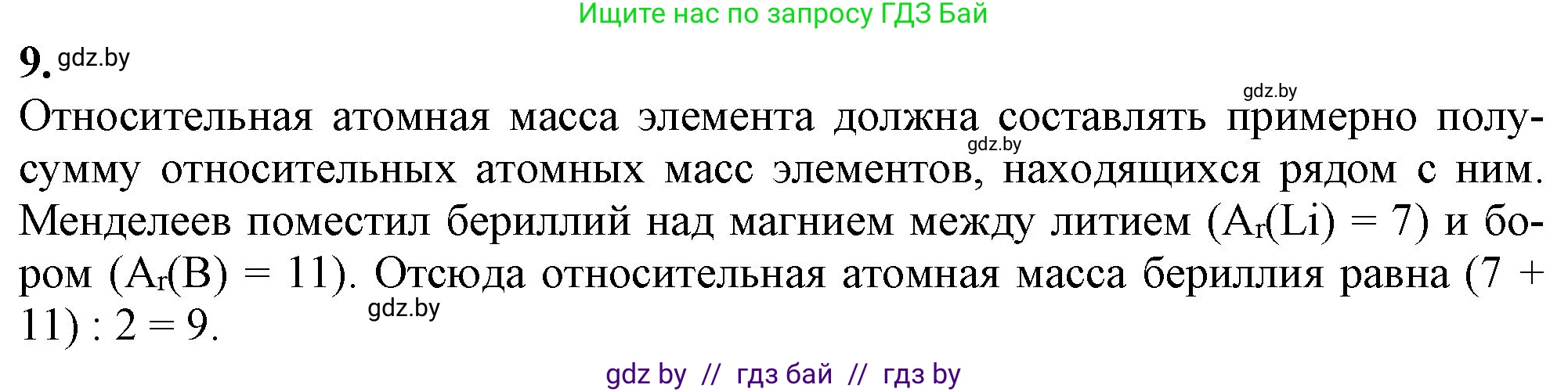 Ищите нас по запросу ГДЗ Бай

9. gdz.by

gdz.by

Относительная атомная масса элемента должна составлять примерно полусумму относительных атомных масс элементов, находящихся рядом с ним. Менделеев поместил бериллий над магнием между литием ($A_r(Li) = 7$) и бором ($A_r(B) = 11$). Отсюда относительная атомная масса бериллия равна $(7 + 11) : 2 = 9$.

gdz.by

gdz.by

gdz by // гдз бай // гдз by